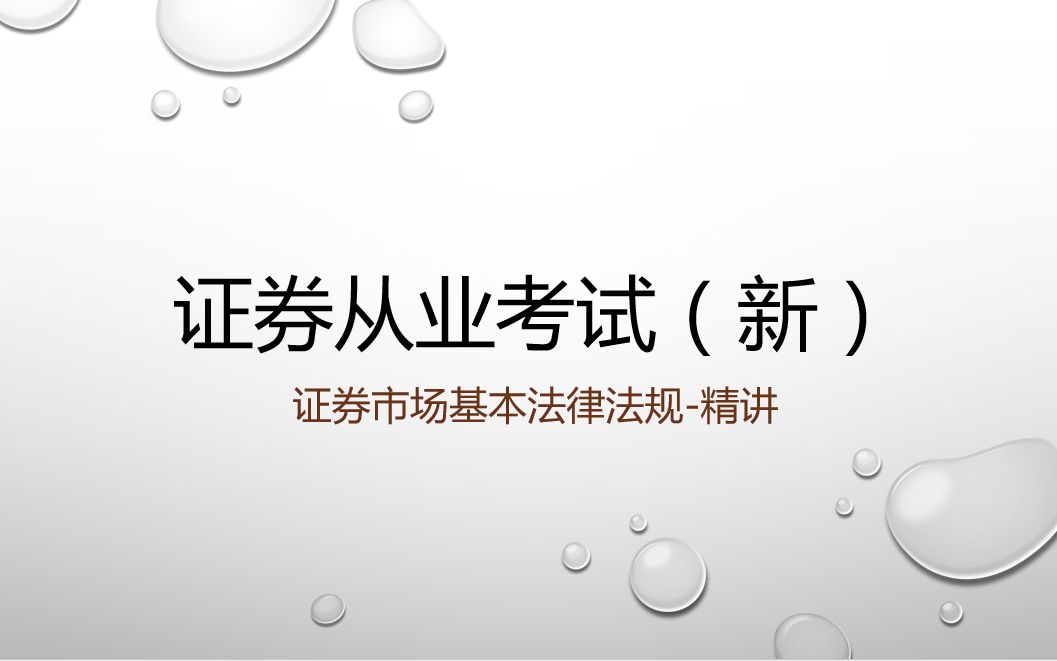 证券从业考试（新）

证券市场基本法律法规-精讲